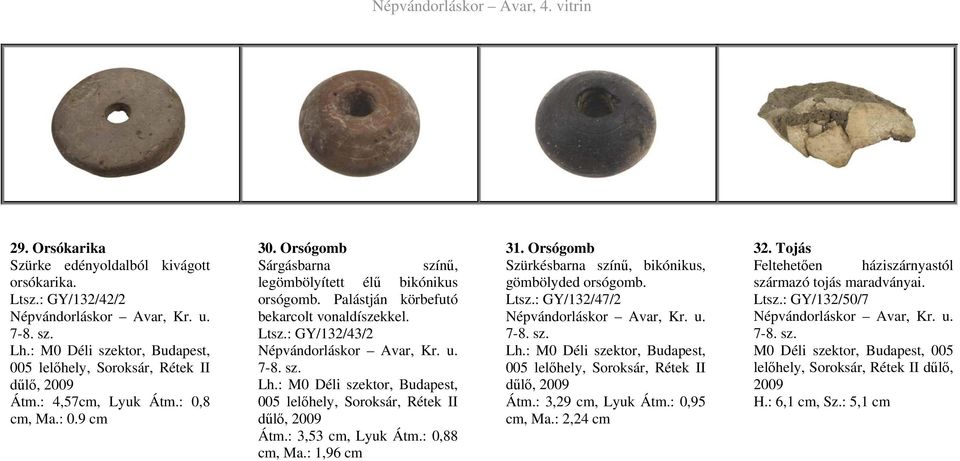 Népvándorláskor – Avar, 4. vitrin

**29. Orsókarika**
Szürke edényoldalból kivágott orsókarika.
Ltsz.: GY/132/42/2
Népvándorláskor – Avar, Kr. u. 7-8. sz.
Lh.: M0 Déli szektor, Budapest, 005 lelőhely, Soroksár, Rétek II dűlő, 2009
Átm.: 4,57cm, Lyuk Átm.: 0,8 cm, Ma.: 0.9 cm

**30. Orsógomb**
Sárgásbarna színű, legömbölyített élű bikónikus orsógomb. Palástján körbefutó bekarcolt vonaldíszekkel.
Ltsz.: GY/132/43/2
Népvándorláskor – Avar, Kr. u. 7-8. sz.
Lh.: M0 Déli szektor, Budapest, 005 lelőhely, Soroksár, Rétek II dűlő, 2009
Átm.: 3,53 cm, Lyuk Átm.: 0,88 cm, Ma.: 1,96 cm

**31. Orsógomb**
Szürkésbarna színű, bikónikus, gömbölyded orsógomb.
Ltsz.: GY/132/47/2
Népvándorláskor – Avar, Kr. u. 7-8. sz.
Lh.: M0 Déli szektor, Budapest, 005 lelőhely, Soroksár, Rétek II dűlő, 2009
Átm.: 3,29 cm, Lyuk Átm.: 0,95 cm, Ma.: 2,24 cm

**32. Tojás**
Feltehetően háziszárnyastól származó tojás maradványai.
Ltsz.: GY/132/50/7
Népvándorláskor – Avar, Kr. u. 7-8. sz.
M0 Déli szektor, Budapest, 005 lelőhely, Soroksár, Rétek II dűlő, 2009
H.: 6,1 cm, Sz.: 5,1 cm